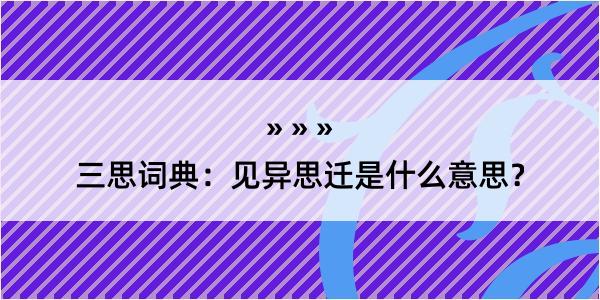 » » »

三思词典：见异思迁是什么意思？